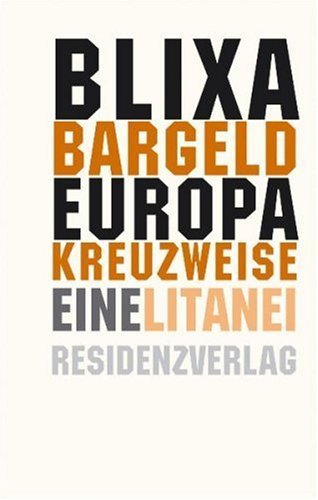 BLIXA
BARGELD
EUROPA
KREUZWEISE
EINE LITANEI
RESIDENZVERLAG